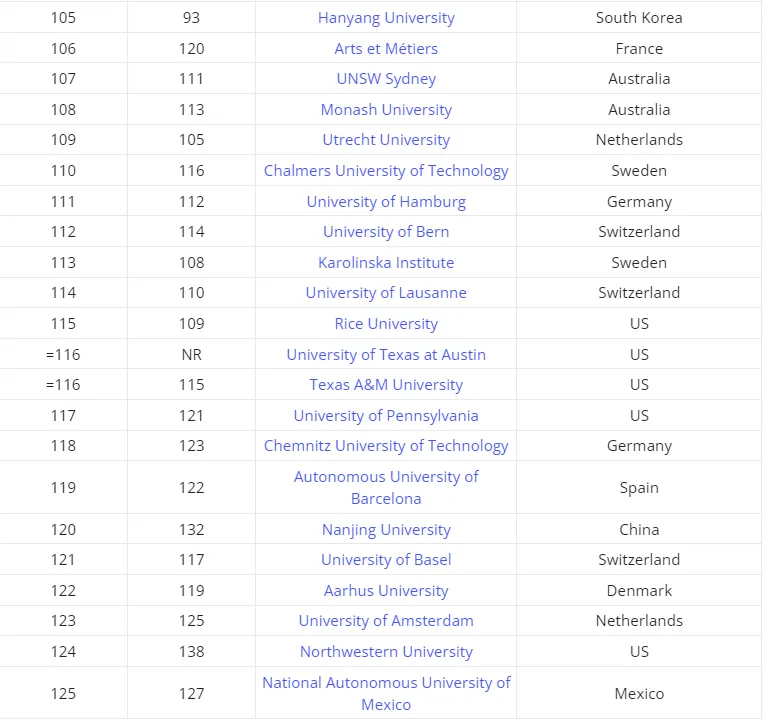 | | | | |
|---|---|---|---|
| 105 | 93 | Hanyang University | South Korea |
| 106 | 120 | Arts et Métiers | France |
| 107 | 111 | UNSW Sydney | Australia |
| 108 | 113 | Monash University | Australia |
| 109 | 105 | Utrecht University | Netherlands |
| 110 | 116 | Chalmers University of Technology | Sweden |
| 111 | 112 | University of Hamburg | Germany |
| 112 | 114 | University of Bern | Switzerland |
| 113 | 108 | Karolinska Institute | Sweden |
| 114 | 110 | University of Lausanne | Switzerland |
| 115 | 109 | Rice University | US |
| =116 | NR | University of Texas at Austin | US |
| =116 | 115 | Texas A&M University | US |
| 117 | 121 | University of Pennsylvania | US |
| 118 | 123 | Chemnitz University of Technology | Germany |
| 119 | 122 | Autonomous University of Barcelona | Spain |
| 120 | 132 | Nanjing University | China |
| 121 | 117 | University of Basel | Switzerland |
| 122 | 119 | Aarhus University | Denmark |
| 123 | 125 | University of Amsterdam | Netherlands |
| 124 | 138 | Northwestern University | US |
| 125 | 127 | National Autonomous University of Mexico | Mexico |